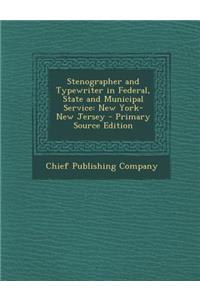 Stenographer and Typewriter in Federal, State and Municipal Service: New York-New Jersey - Primary Source Edition

Chief Publishing Company